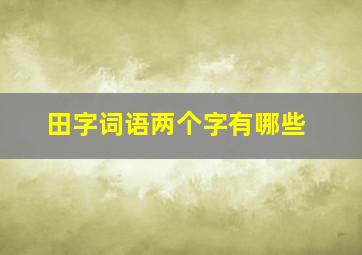 田字词语两个字有哪些